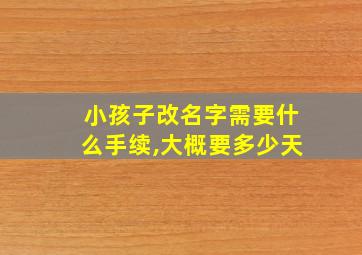 小孩子改名字需要什么手续,大概要多少天